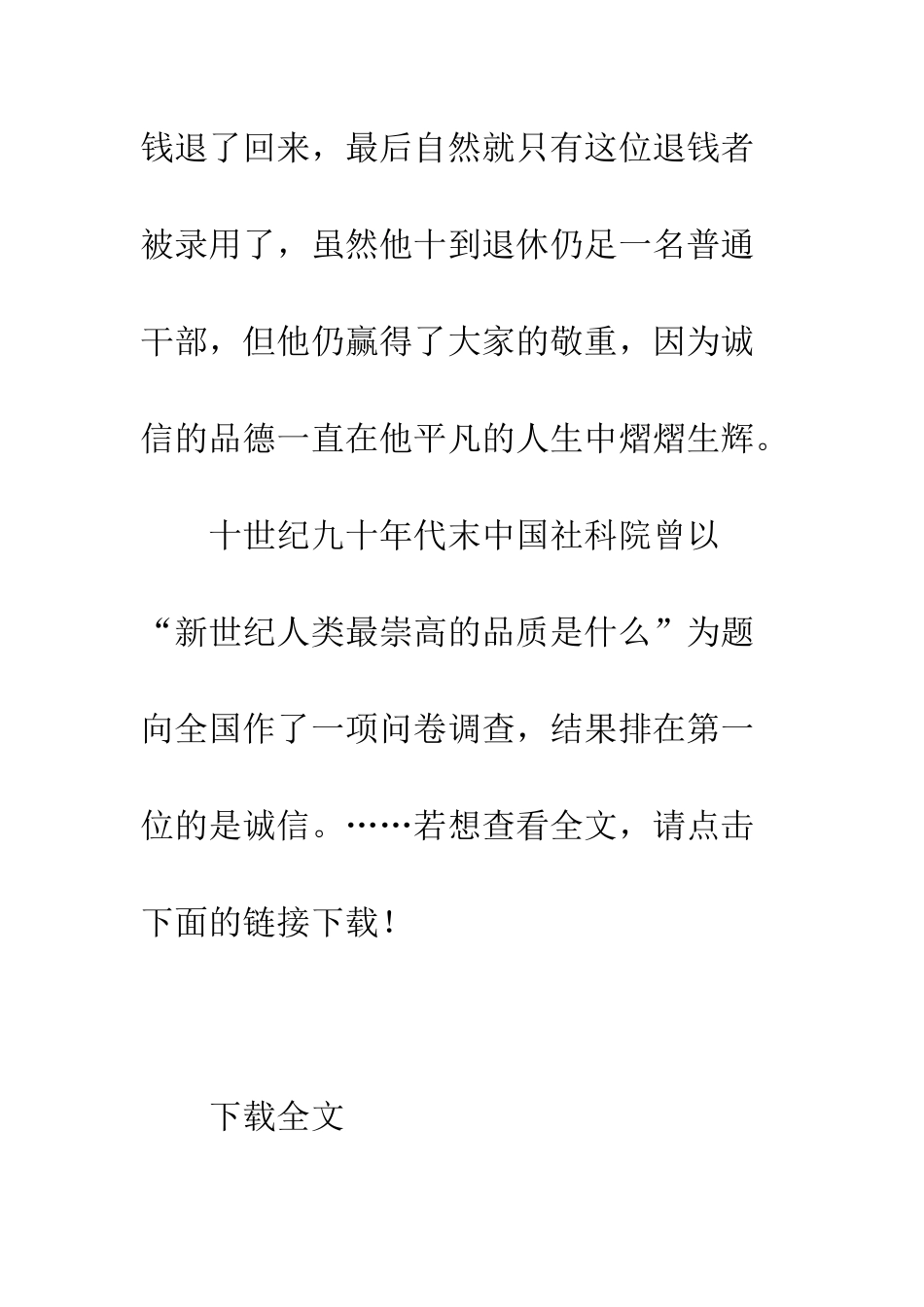 钱退了回来，最后自然就只有这位退钱者被录用了，虽然他十到退休仍足一名普通干部，但他仍赢得了大家的敬重，因为诚信的品德一直在他平凡的人生中熠熠生辉。

十世纪九十年代末中国社科院曾以“新世纪人类最崇高的品质是什么”为题向全国作了一项问卷调查，结果排在第一位的是诚信。……若想查看全文，请点击下面的链接下载！

下载全文